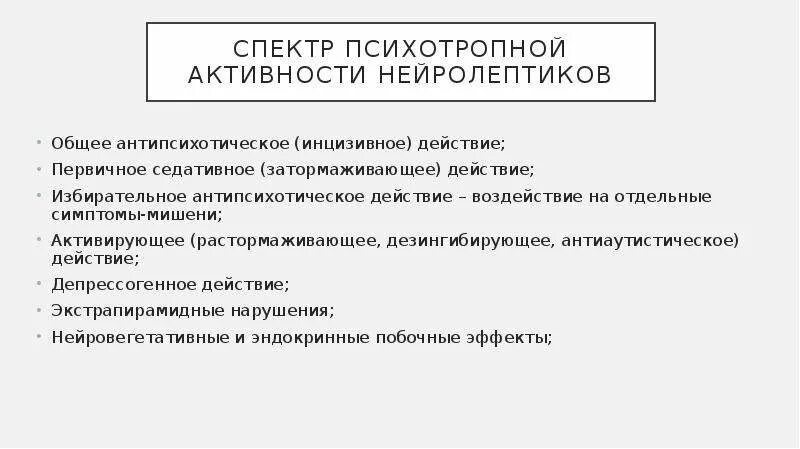 СПЕКТР ПСИХОТРОПНОЙ АКТИВНОСТИ НЕЙРОЛЕПТИКОВ

• Общее антипсихотическое (инцизивное) действие;
• Первичное седативное (затормаживающее) действие;
• Избирательное антипсихотическое действие – воздействие на отдельные симптомы-мишени;
• Активирующее (растормаживающее, дезингибирующее, антиаутистическое) действие;
• Депрессогенное действие;
• Экстрапирамидные нарушения;
• Нейровегетативные и эндокринные побочные эффекты;